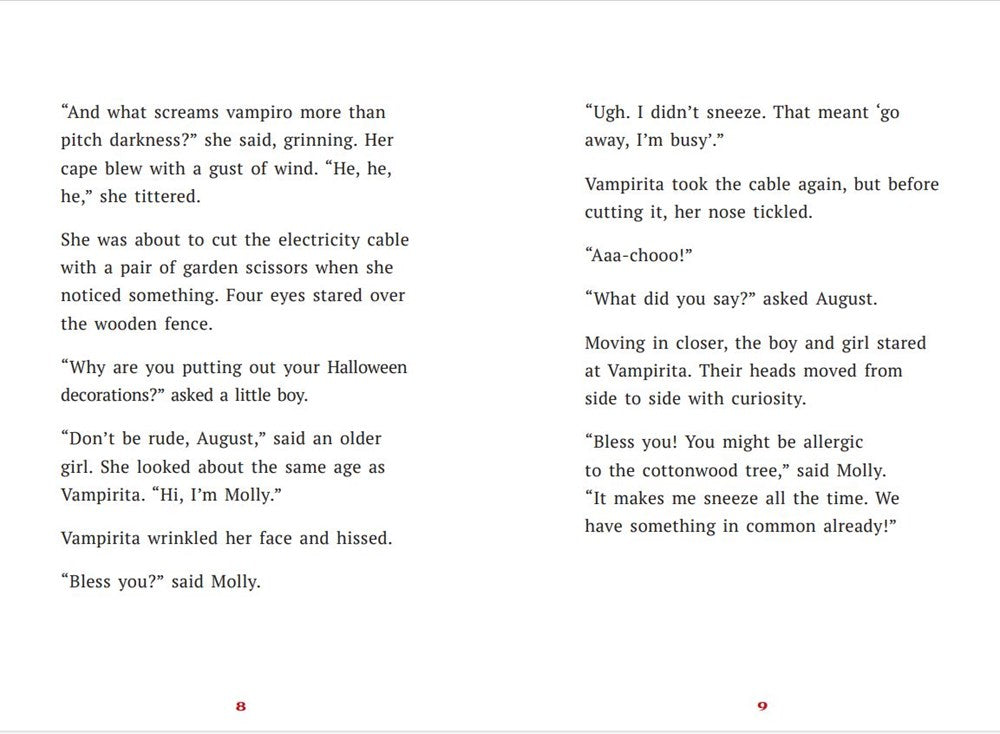 “And what screams vampiro more than pitch darkness?” she said, grinning. Her cape blew with a gust of wind. “He, he, he,” she tittered.

She was about to cut the electricity cable with a pair of garden scissors when she noticed something. Four eyes stared over the wooden fence.

“Why are you putting out your Halloween decorations?” asked a little boy.

“Don’t be rude, August,” said an older girl. She looked about the same age as Vampirita. “Hi, I’m Molly.”

Vampirita wrinkled her face and hissed.

“Bless you?” said Molly.

8

“Ugh. I didn’t sneeze. That meant ‘go away, I’m busy’.”

Vampirita took the cable again, but before cutting it, her nose tickled.

“Aaa-chooo!”

“What did you say?” asked August.

Moving in closer, the boy and girl stared at Vampirita. Their heads moved from side to side with curiosity.

“Bless you! You might be allergic to the cottonwood tree,” said Molly. “It makes me sneeze all the time. We have something in common already!”

9